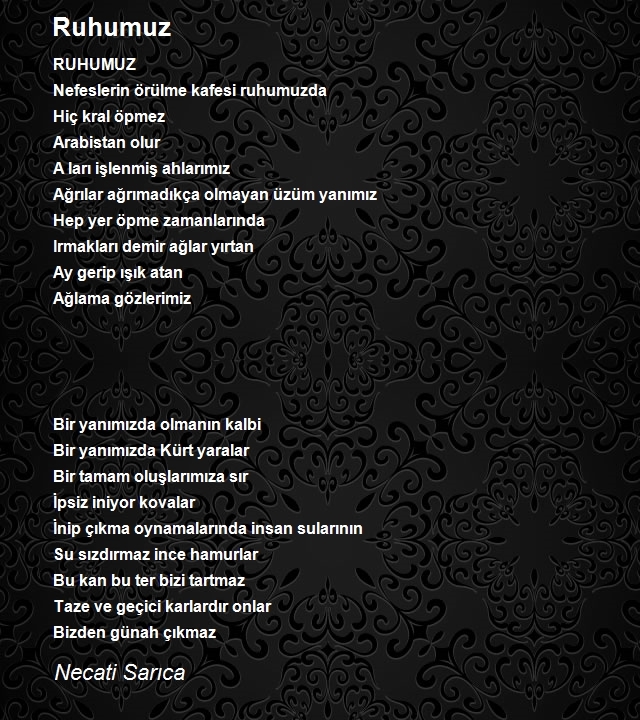 Ruhumuz

RUHUMUZ
Nefeslerin örülme kafesi ruhumuzda
Hiç kral öpmez
Arabistan olur
A ları işlenmiş ahlarımız
Ağrılar ağrımadıkça olmayan üzüm yanımız
Hep yer öpme zamanlarında
Irmakları demir ağlar yırtan
Ay gerip ışık atan
Ağlama gözlerimiz

Bir yanımızda olmanın kalbi
Bir yanımızda Kürt yaralar
Bir tamam oluşlarımıza sır
İpsiz iniyor kovalar
İnip çıkma oynamalarında insan sularının
Su sızdırmaz ince hamurlar
Bu kan bu ter bizi tartmaz
Taze ve geçici karlardır onlar
Bizden günah çıkmaz

Necati Sarıca